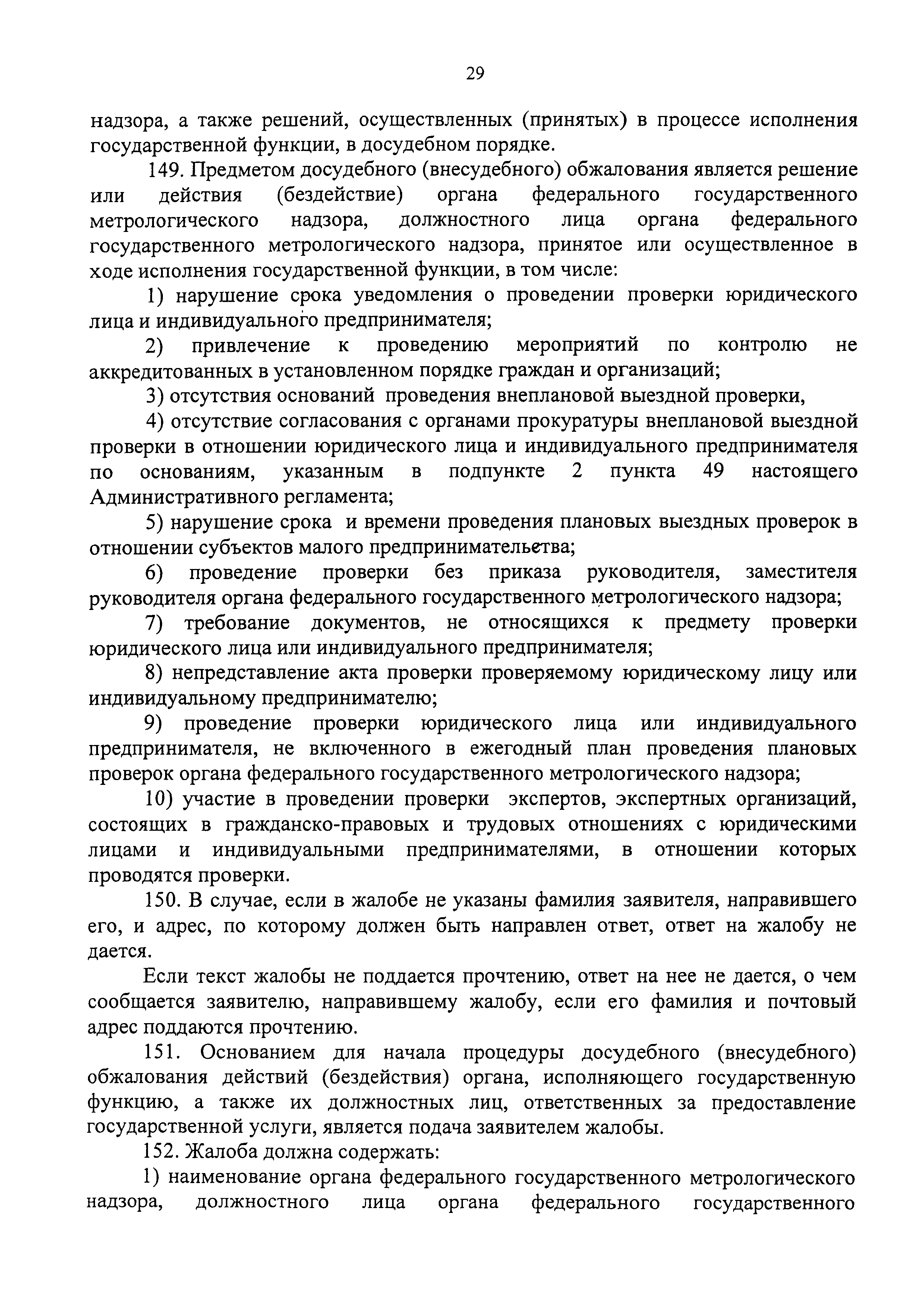 29

надзора, а также решений, осуществленных (принятых) в процессе исполнения государственной функции, в досудебном порядке.

149. Предметом досудебного (внесудебного) обжалования является решение или действия (бездействие) органа федерального государственного метрологического надзора, должностного лица органа федерального государственного метрологического надзора, принятое или осуществленное в ходе исполнения государственной функции, в том числе:

1) нарушение срока уведомления о проведении проверки юридического лица и индивидуального предпринимателя;

2) привлечение к проведению мероприятий по контролю не аккредитованных в установленном порядке граждан и организаций;

3) отсутствия оснований проведения внеплановой выездной проверки,

4) отсутствие согласования с органами прокуратуры внеплановой выездной проверки в отношении юридического лица и индивидуального предпринимателя по основаниям, указанным в подпункте 2 пункта 49 настоящего Административного регламента;

5) нарушение срока и времени проведения плановых выездных проверок в отношении субъектов малого предпринимательства;

6) проведение проверки без приказа руководителя, заместителя руководителя органа федерального государственного метрологического надзора;

7) требование документов, не относящихся к предмету проверки юридического лица или индивидуального предпринимателя;

8) непредставление акта проверки проверяемому юридическому лицу или индивидуальному предпринимателю;

9) проведение проверки юридического лица или индивидуального предпринимателя, не включенного в ежегодный план проведения плановых проверок органа федерального государственного метрологического надзора;

10) участие в проведении проверки экспертов, экспертных организаций, состоящих в гражданско-правовых и трудовых отношениях с юридическими лицами и индивидуальными предпринимателями, в отношении которых проводятся проверки.

150. В случае, если в жалобе не указаны фамилия заявителя, направившего его, и адрес, по которому должен быть направлен ответ, ответ на жалобу не дается.

Если текст жалобы не поддается прочтению, ответ на нее не дается, о чем сообщается заявителю, направившему жалобу, если его фамилия и почтовый адрес поддаются прочтению.

151. Основанием для начала процедуры досудебного (внесудебного) обжалования действий (бездействия) органа, исполняющего государственную функцию, а также их должностных лиц, ответственных за предоставление государственной услуги, является подача заявителем жалобы.

152. Жалоба должна содержать:

1) наименование органа федерального государственного метрологического надзора, должностного лица органа федерального государственного